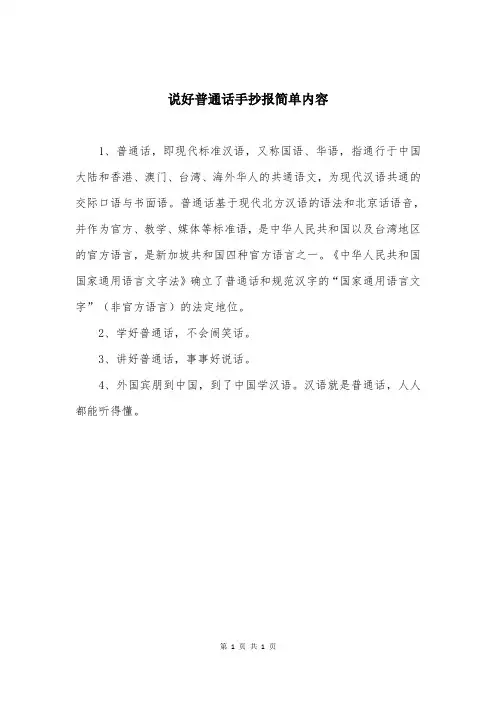 说好普通话手抄报简单内容

1、普通话，即现代标准汉语，又称国语、华语，指通行于中国大陆和香港、澳门、台湾、海外华人的共通语文，为现代汉语共通的交际口语与书面语。普通话基于现代北方汉语的语法和北京话语音，并作为官方、教学、媒体等标准语，是中华人民共和国以及台湾地区的官方语言，是新加坡共和国四种官方语言之一。《中华人民共和国国家通用语言文字法》确立了普通话和规范汉字的“国家通用语言文字”（非官方语言）的法定地位。

2、学好普通话，不会闹笑话。

3、讲好普通话，事事好说话。

4、外国宾朋到中国，到了中国学汉语。汉语就是普通话，人人都能听得懂。

第 1 页 共 1 页